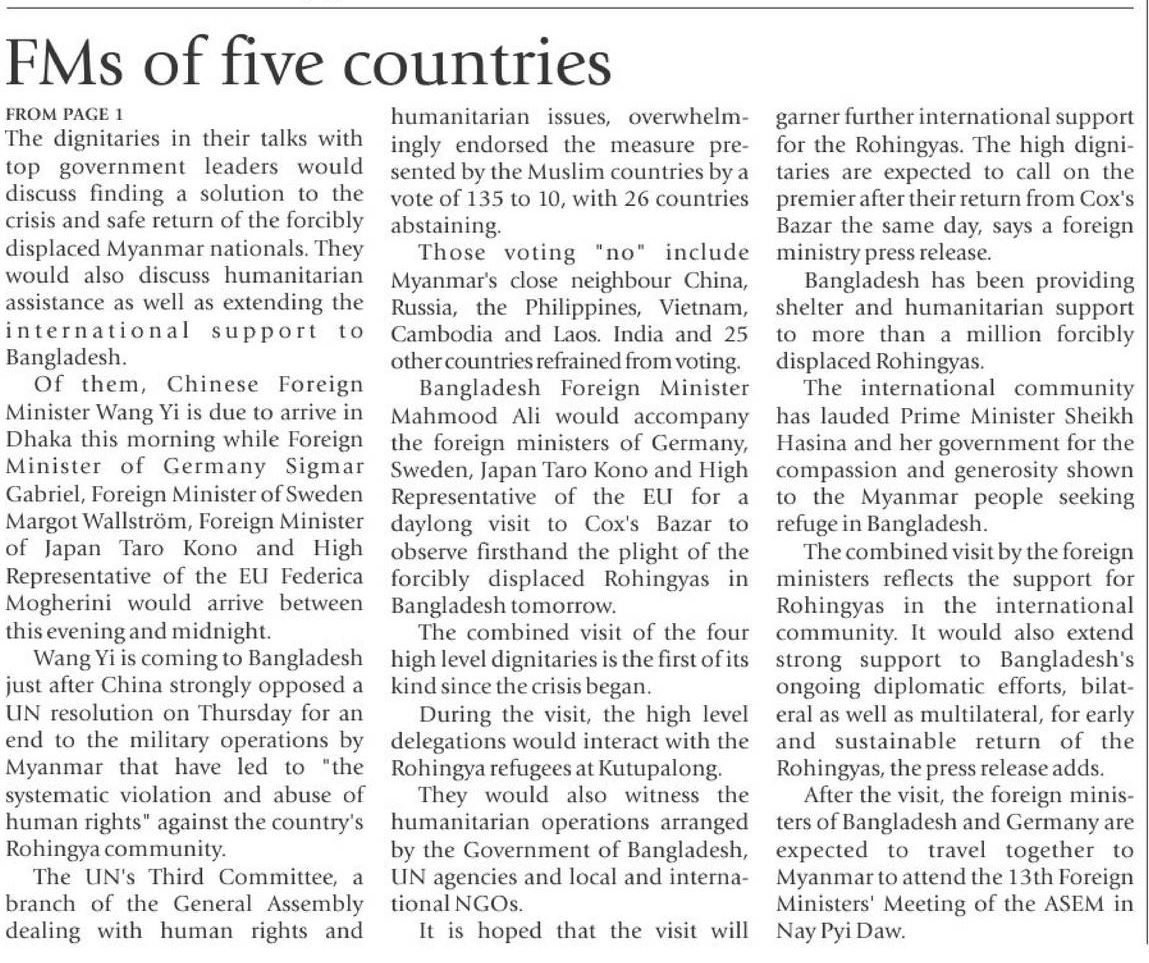 FMs of five countries

FROM PAGE 1

The dignitaries in their talks with top government leaders would discuss finding a solution to the crisis and safe return of the forcibly displaced Myanmar nationals. They would also discuss humanitarian assistance as well as extending the international support to Bangladesh.

Of them, Chinese Foreign Minister Wang Yi is due to arrive in Dhaka this morning while Foreign Minister of Germany Sigmar Gabriel, Foreign Minister of Sweden Margot Wallström, Foreign Minister of Japan Taro Kono and High Representative of the EU Federica Mogherini would arrive between this evening and midnight.

Wang Yi is coming to Bangladesh just after China strongly opposed a UN resolution on Thursday for an end to the military operations by Myanmar that have led to "the systematic violation and abuse of human rights" against the country's Rohingya community.

The UN's Third Committee, a branch of the General Assembly dealing with human rights and humanitarian issues, overwhelmingly endorsed the measure presented by the Muslim countries by a vote of 135 to 10, with 26 countries abstaining.

Those voting "no" include Myanmar's close neighbour China, Russia, the Philippines, Vietnam, Cambodia and Laos. India and 25 other countries refrained from voting.

Bangladesh Foreign Minister Mahmood Ali would accompany the foreign ministers of Germany, Sweden, Japan Taro Kono and High Representative of the EU for a daylong visit to Cox's Bazar to observe firsthand the plight of the forcibly displaced Rohingyas in Bangladesh tomorrow.

The combined visit of the four high level dignitaries is the first of its kind since the crisis began.

During the visit, the high level delegations would interact with the Rohingya refugees at Kutupalong.

They would also witness the humanitarian operations arranged by the Government of Bangladesh, UN agencies and local and international NGOs.

It is hoped that the visit will garner further international support for the Rohingyas. The high dignitaries are expected to call on the premier after their return from Cox's Bazar the same day, says a foreign ministry press release.

Bangladesh has been providing shelter and humanitarian support to more than a million forcibly displaced Rohingyas.

The international community has lauded Prime Minister Sheikh Hasina and her government for the compassion and generosity shown to the Myanmar people seeking refuge in Bangladesh.

The combined visit by the foreign ministers reflects the support for Rohingyas in the international community. It would also extend strong support to Bangladesh's ongoing diplomatic efforts, bilateral as well as multilateral, for early and sustainable return of the Rohingyas, the press release adds.

After the visit, the foreign ministers of Bangladesh and Germany are expected to travel together to Myanmar to attend the 13th Foreign Ministers' Meeting of the ASEM in Nay Pyi Daw.